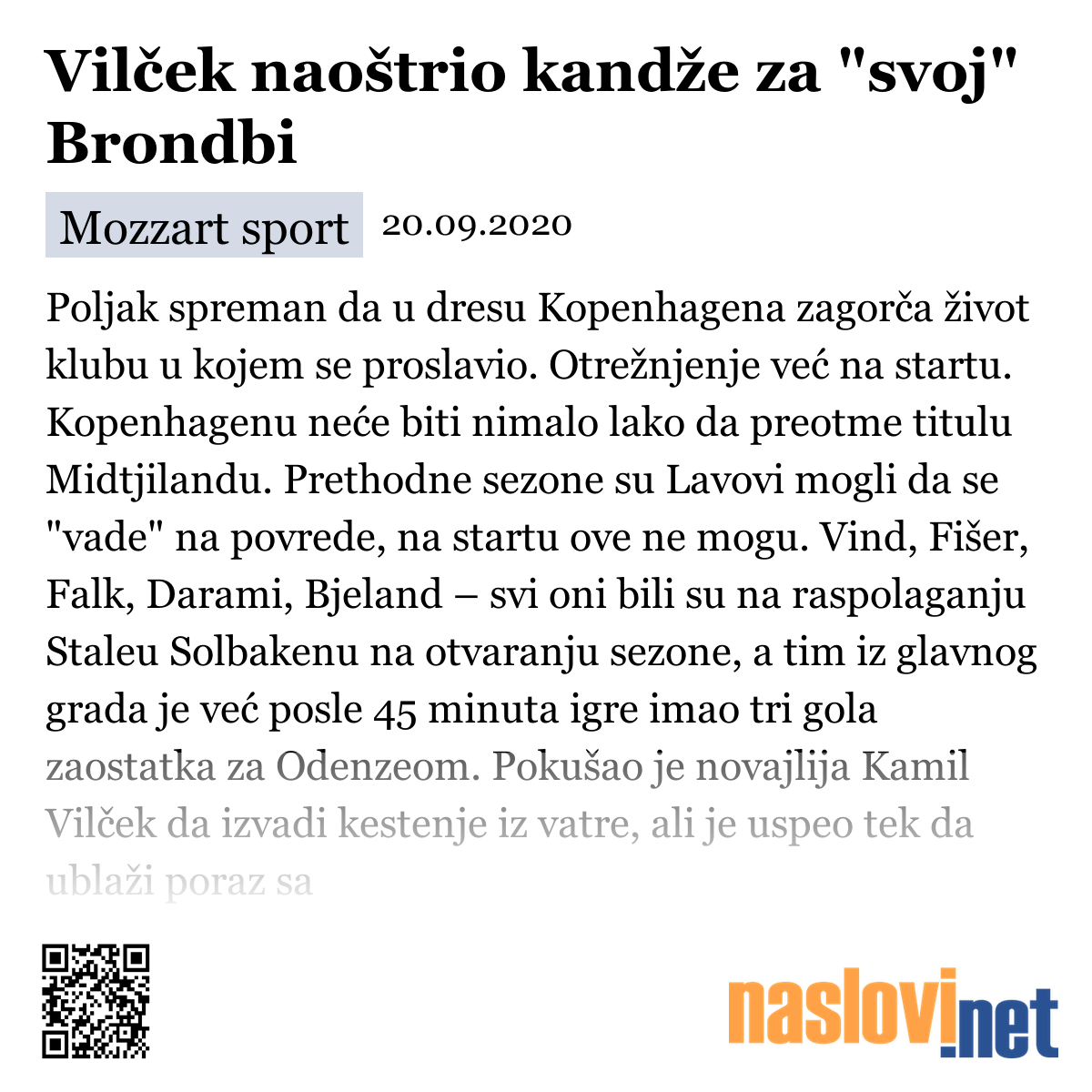 Vilček naoštrio kandže za "svoj" Brondbi

Mozzart sport 20.09.2020

Poljak spreman da u dresu Kopenhagena zagorča život klubu u kojem se proslavio. Otrežnjenje već na startu. Kopenhagenu neće biti nimalo lako da preotme titulu Midtjilandu. Prethodne sezone su Lavovi mogli da se "vade" na povrede, na startu ove ne mogu. Vind, Fišer, Falk, Darami, Bjeland – svi oni bili su na raspolaganju Staleu Solbakenu na otvaranju sezone, a tim iz glavnog grada je već posle 45 minuta igre imao tri gola zaostatka za Odenzeom. Pokušao je novajlija Kamil Vilček da izvadi kestenje iz vatre, ali je uspeo tek da ublaži poraz sa

naslovi.net